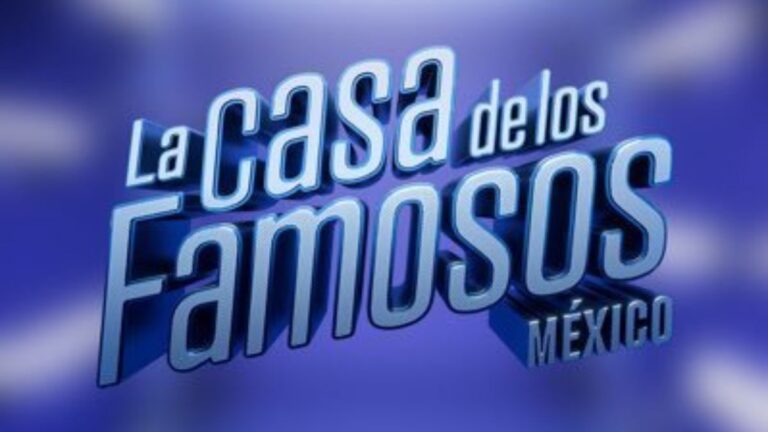 La casa de los Famosos
MÉXICO